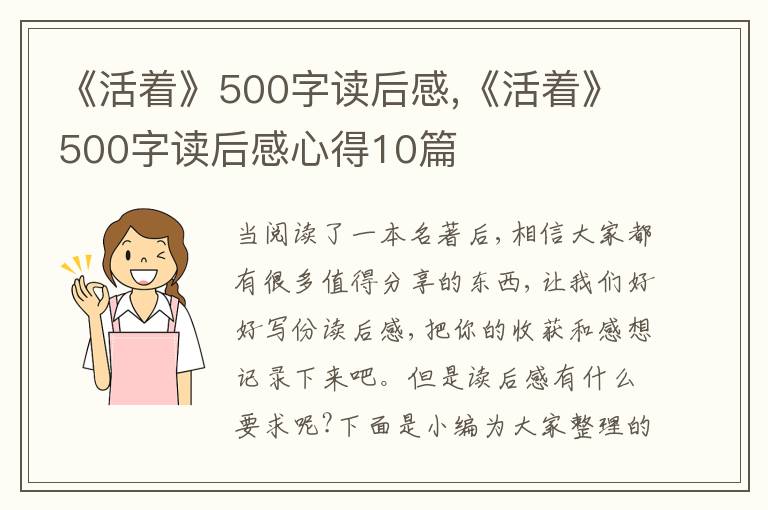 《活着》500字读后感,《活着》500字读后感心得10篇

当阅读了一本名著后，相信大家都有很多值得分享的东西，让我们好好写份读后感，把你的收获和感想记录下来吧。但是读后感有什么要求呢？下面是小编为大家整理的